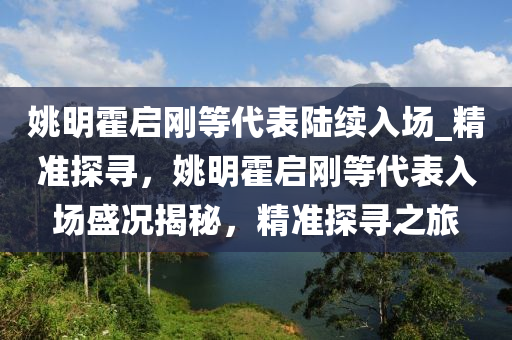 姚明霍启刚等代表陆续入场_精准探寻，姚明霍启刚等代表入场盛况揭秘，精准探寻之旅